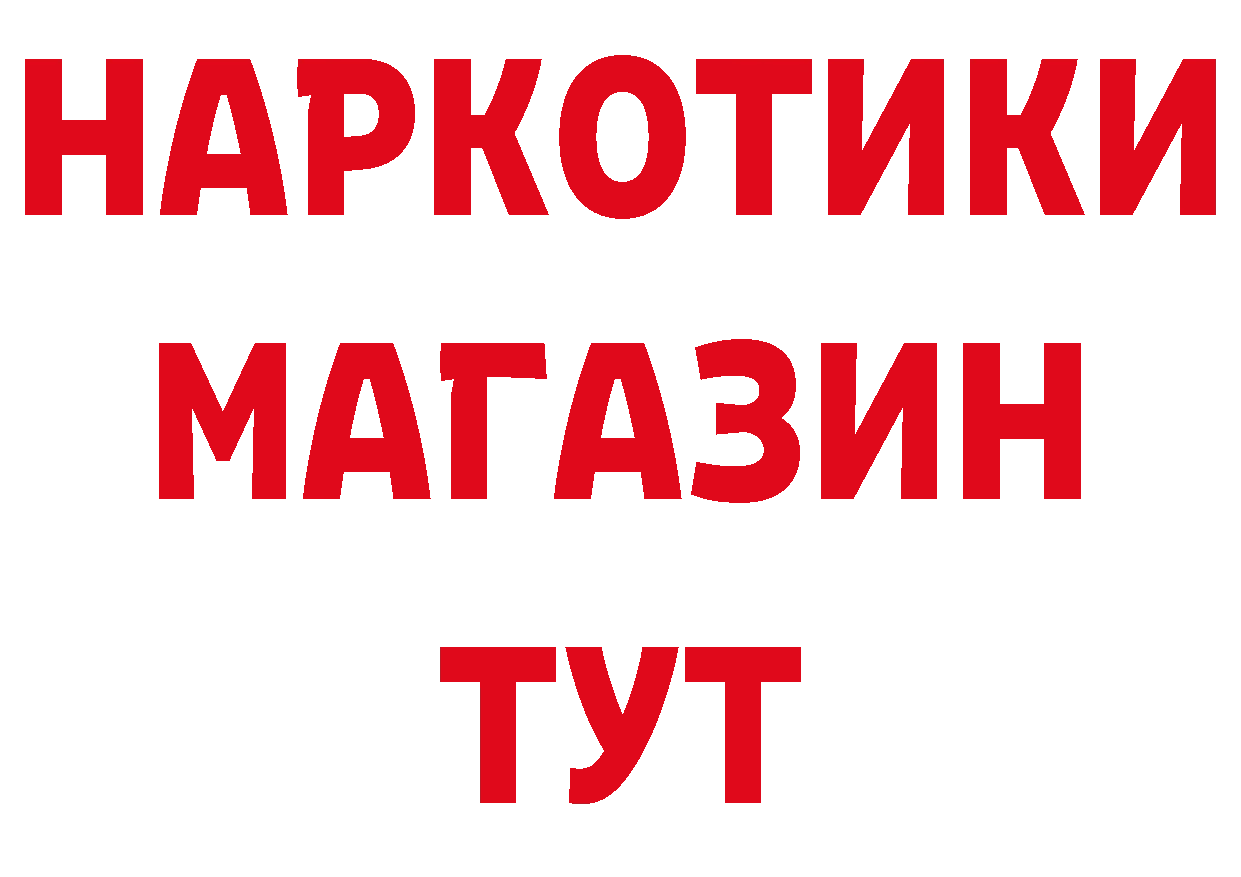 НАРКОТИКИ
МАГАЗИН
ТУТ